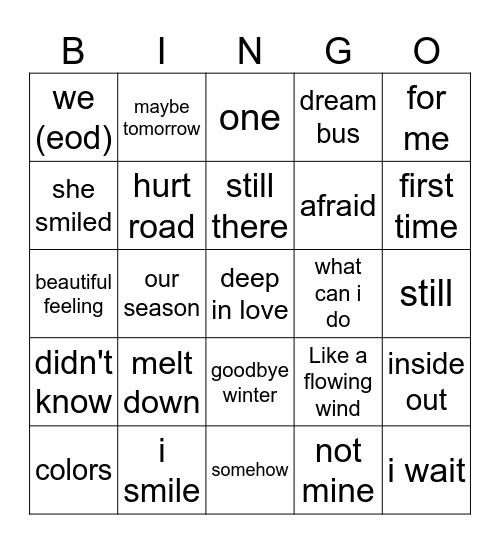 | B | I | N | G | O |
|---|---|---|---|---|
| we (eod) | maybe tomorrow | one | dream bus | for me |
| she smiled | hurt road | still there | afraid | first time |
| beautiful feeling | our season | deep in love | what can i do | still |
| didn't know | melt down | goodbye winter | Like a flowing wind | inside out |
| colors | i smile | somehow | not mine | i wait |